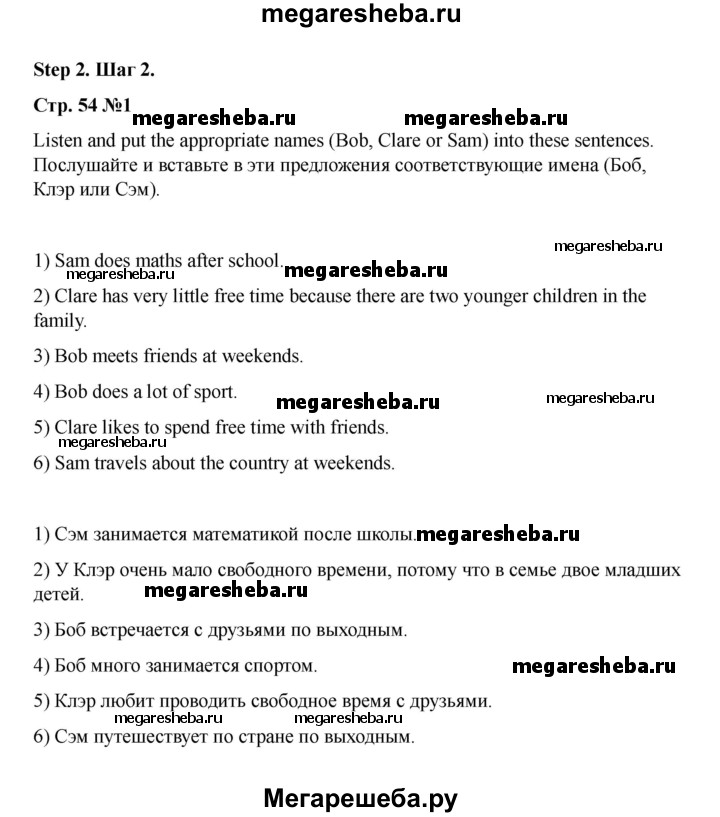 megaresheba.ru

Step 2. Шаг 2.

Стр. 54 №1 megaresheba.ru megaresheba.ru

Listen and put the appropriate names (Bob, Clare or Sam) into these sentences. Послушайте и вставьте в эти предложения соответствующие имена (Боб, Клэр или Сэм).

megaresheba.ru

1) Sam does maths after school. megaresheba.ru

megaresheba.ru

2) Clare has very little free time because there are two younger children in the family.

3) Bob meets friends at weekends.

4) Bob does a lot of sport. megaresheba.ru megaresheba.ru

5) Clare likes to spend free time with friends.

megaresheba.ru

6) Sam travels about the country at weekends.

1) Сэм занимается математикой после школы. megaresheba.ru

2) У Клэр очень мало свободного времени, потому что в семье двое младших детей. megaresheba.ru

3) Боб встречается с друзьями по выходным.

4) Боб много занимается спортом. megaresheba.ru

5) Клэр любит проводить свободное время с друзьями.

megaresheba.ru megaresheba.ru

6) Сэм путешествует по стране по выходным.

Мегарешеба.ру